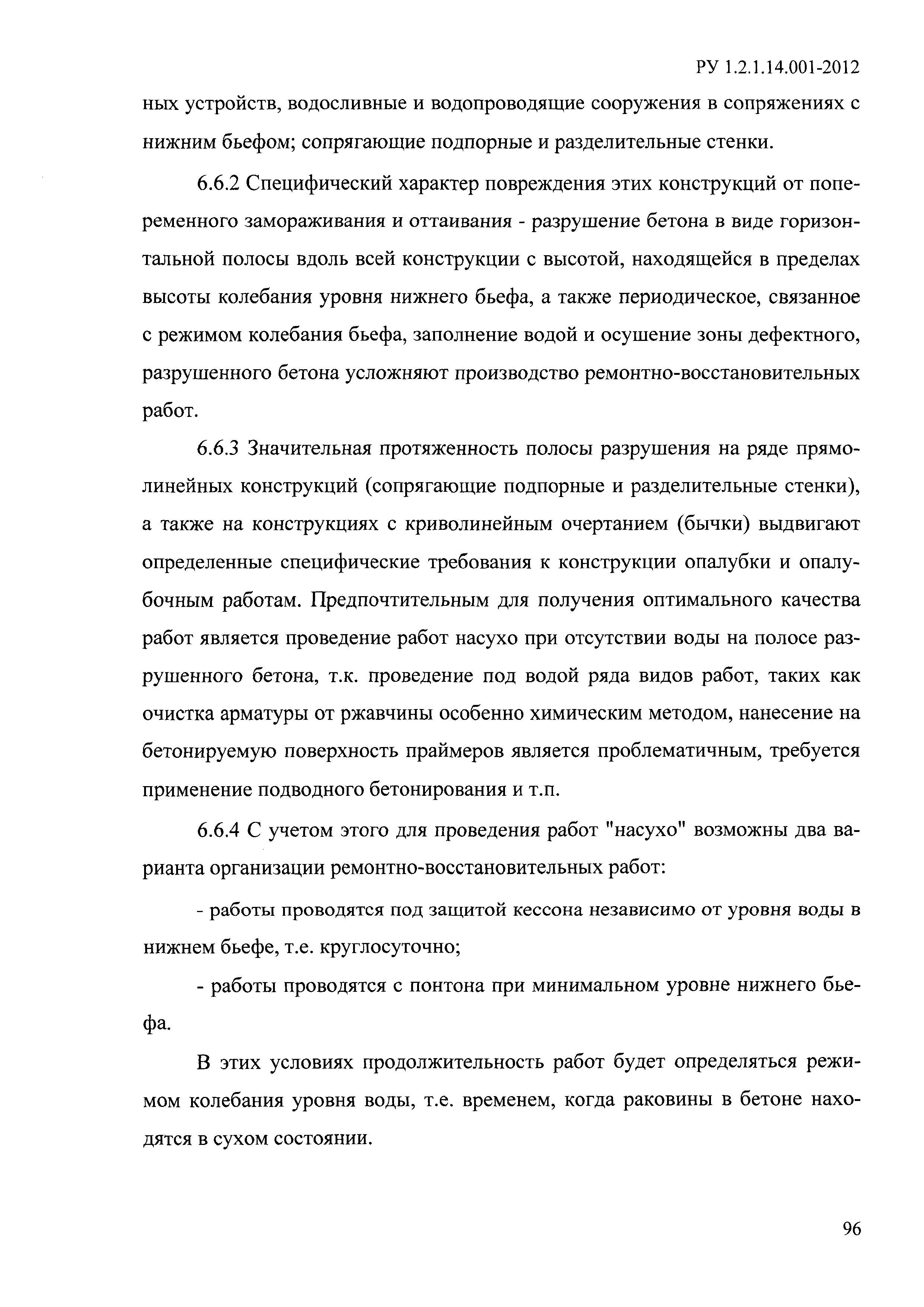 РУ 1.2.1.14.001-2012

ных устройств, водосливные и водопроводящие сооружения в сопряжениях с нижним бьефом; сопрягающие подпорные и разделительные стенки.

6.6.2 Специфический характер повреждения этих конструкций от попеременного замораживания и оттаивания - разрушение бетона в виде горизонтальной полосы вдоль всей конструкции с высотой, находящейся в пределах высоты колебания уровня нижнего бьефа, а также периодическое, связанное с режимом колебания бьефа, заполнение водой и осушение зоны дефектного, разрушенного бетона усложняют производство ремонтно-восстановительных работ.

6.6.3 Значительная протяженность полосы разрушения на ряде прямолинейных конструкций (сопрягающие подпорные и разделительные стенки), а также на конструкциях с криволинейным очертанием (бычки) выдвигают определенные специфические требования к конструкции опалубки и опалубочным работам. Предпочтительным для получения оптимального качества работ является проведение работ насухо при отсутствии воды на полосе разрушенного бетона, т.к. проведение под водой ряда видов работ, таких как очистка арматуры от ржавчины особенно химическим методом, нанесение на бетонируемую поверхность праймеров является проблематичным, требуется применение подводного бетонирования и т.п.

6.6.4 С учетом этого для проведения работ "насухо" возможны два варианта организации ремонтно-восстановительных работ:

- работы проводятся под защитой кессона независимо от уровня воды в нижнем бьефе, т.е. круглосуточно;

- работы проводятся с понтона при минимальном уровне нижнего бьефа.

В этих условиях продолжительность работ будет определяться режимом колебания уровня воды, т.е. временем, когда раковины в бетоне находятся в сухом состоянии.

96